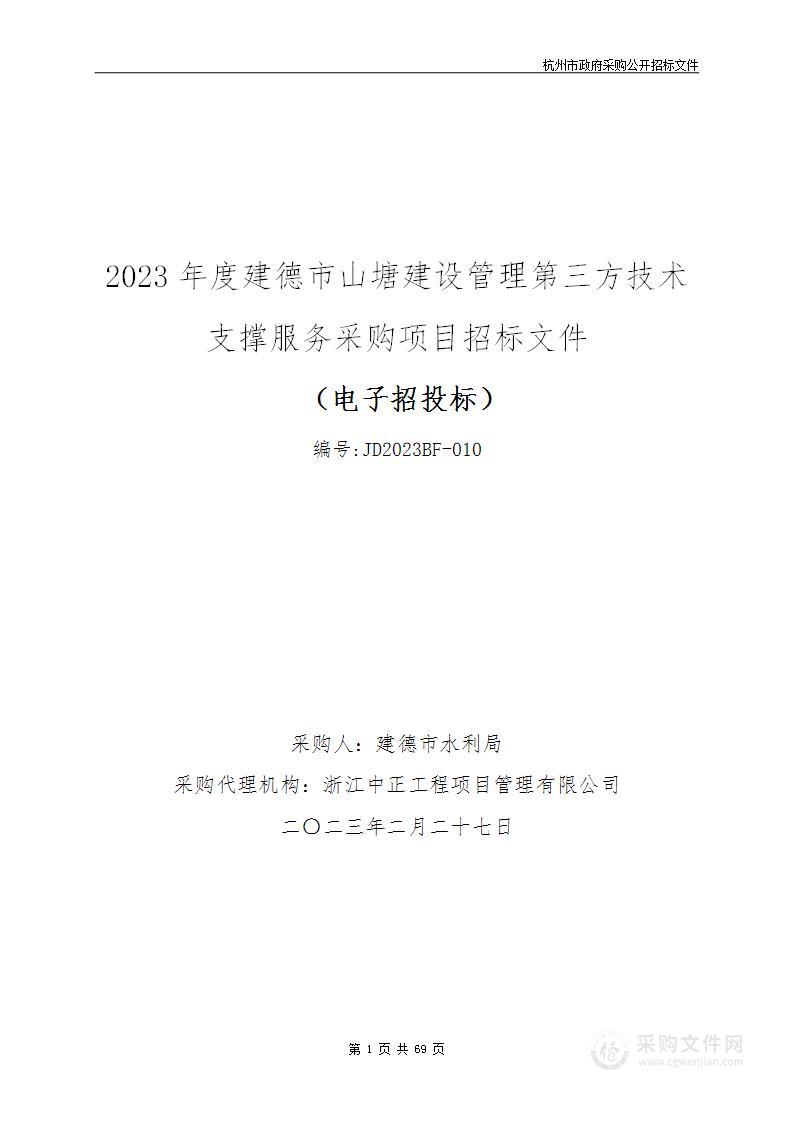 杭州市政府采购公开招标文件

2023 年度建德市山塘建设管理第三方技术支撑服务采购项目招标文件

（电子招投标）

编号:JD2023BF-010

采购人：建德市水利局

采购代理机构：浙江中正工程项目管理有限公司

二〇二三年二月二十七日

第 1 页 共 69 页

采购文件网
www.cgwenjian.com